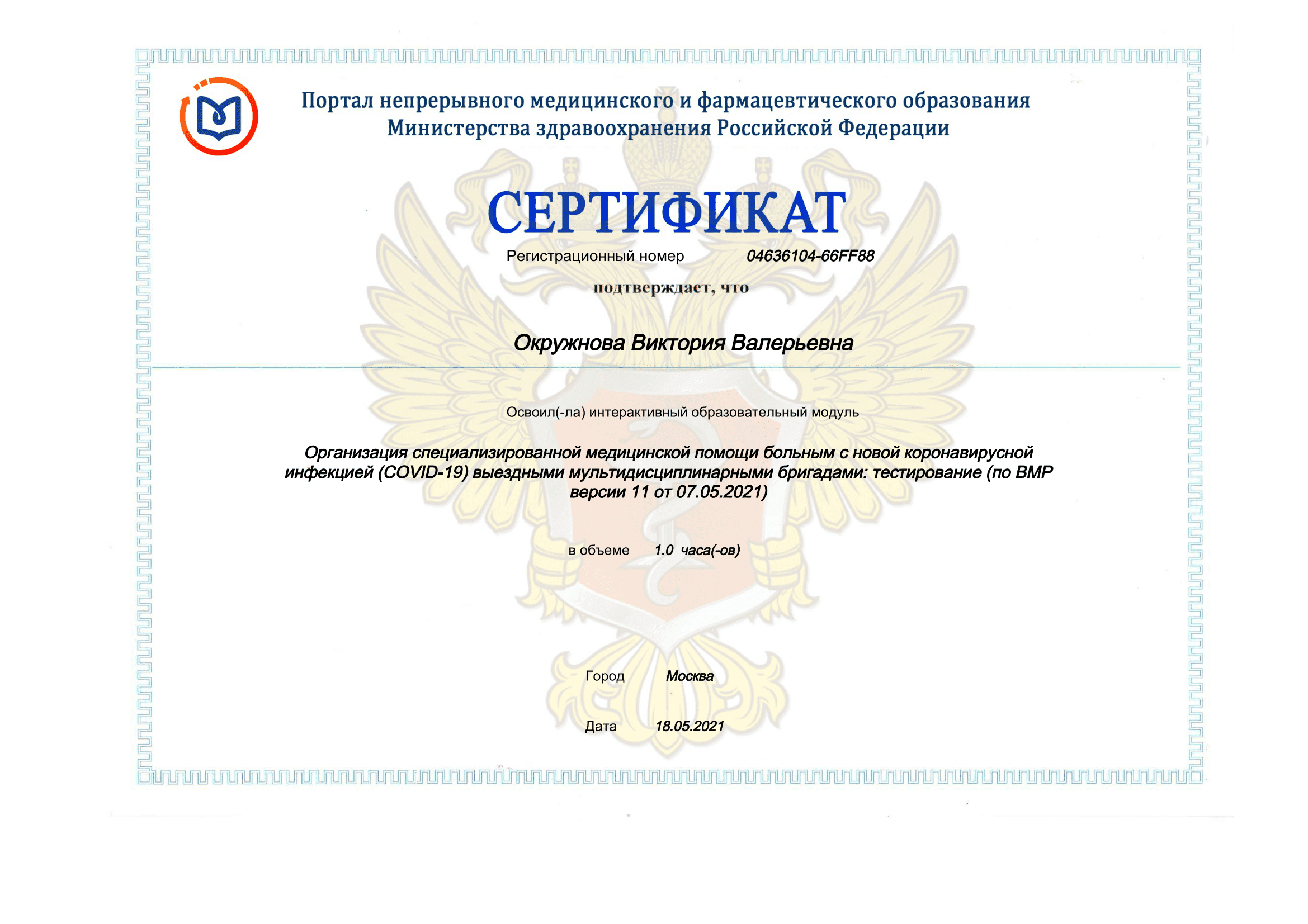 Портал непрерывного медицинского и фармацевтического образования Министерства здравоохранения Российской Федерации

СЕРТИФИКАТ

Регистрационный номер 04636104-66FF88

подтверждает, что

Окружнова Виктория Валерьевна

Освоил(-ла) интерактивный образовательный модуль

Организация специализированной медицинской помощи больным с новой коронавирусной инфекцией (COVID-19) выездными мультидисциплинарными бригадами: тестирование (по ВМР версии 11 от 07.05.2021)

в объеме 1.0 часа(-ов)

Город Москва

Дата 18.05.2021